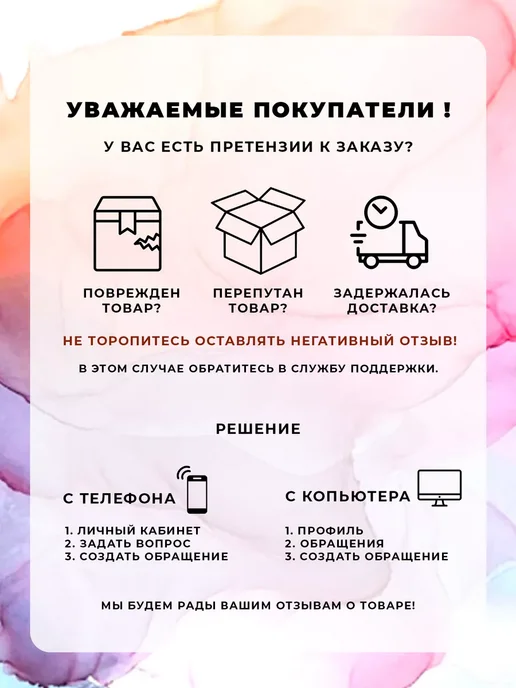 УВАЖАЕМЫЕ ПОКУПАТЕЛИ !

У ВАС ЕСТЬ ПРЕТЕНЗИИ К ЗАКАЗУ?

ПОВРЕЖДЕН ТОВАР?

ПЕРЕПУТАН ТОВАР?

ЗАДЕРЖАЛАСЬ ДОСТАВКА?

НЕ ТОРОПИТЕСЬ ОСТАВЛЯТЬ НЕГАТИВНЫЙ ОТЗЫВ!

В ЭТОМ СЛУЧАЕ ОБРАТИТЕСЬ В СЛУЖБУ ПОДДЕРЖКИ.

РЕШЕНИЕ

С ТЕЛЕФОНА

1. ЛИЧНЫЙ КАБИНЕТ
2. ЗАДАТЬ ВОПРОС
3. СОЗДАТЬ ОБРАЩЕНИЕ

С КОПЬЮТЕРА

1. ПРОФИЛЬ
2. ОБРАЩЕНИЯ
3. СОЗДАТЬ ОБРАЩЕНИЕ

МЫ БУДЕМ РАДЫ ВАШИМ ОТЗЫВАМ О ТОВАРЕ!